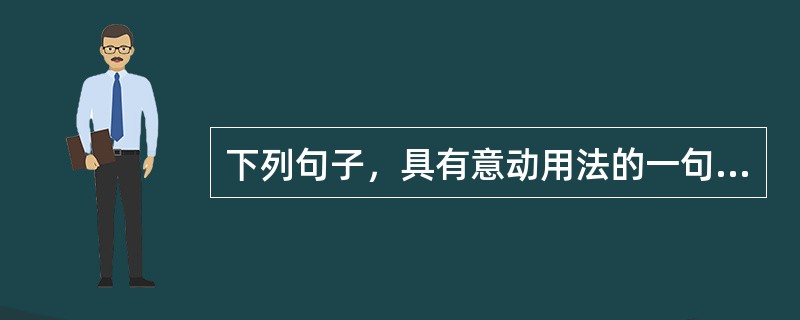 下列句子，具有意动用法的一句...